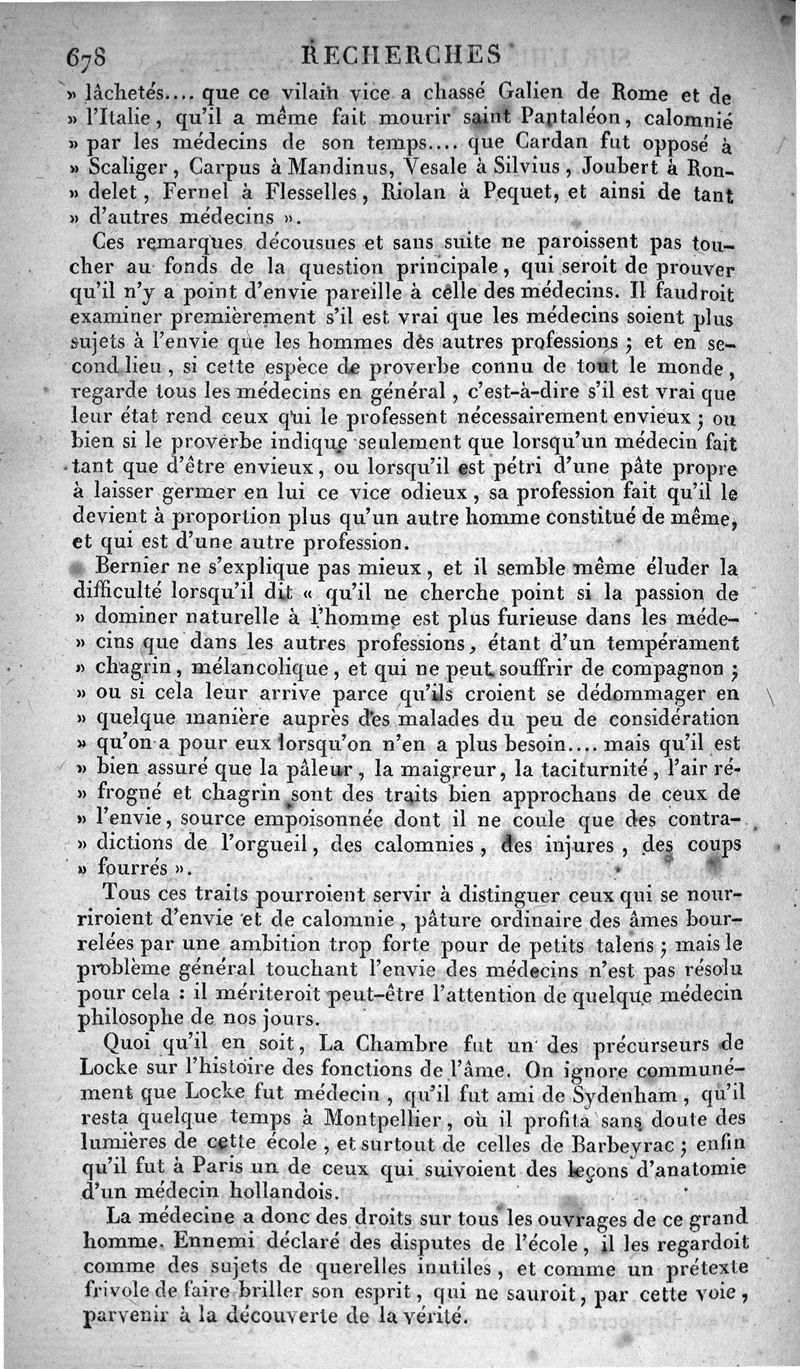 678 RECHERCHES

» lâchetés.... que ce vilain vice a chassé Galien de Rome et de » l'Italie, qu'il a même fait mourir saint Pantaléon, calomnié » par les médecins de son temps.... que Cardan fut opposé à » Scaliger, Carpus à Mandinus, Vesale à Silvius, Joubert à Ron- » delet, Fernel à Flesselles, Riolan à Pequet, et ainsi de tant » d'autres médecins ».

Ces remarques décousues et sans suite ne paroissent pas toucher au fonds de la question principale, qui seroit de prouver qu'il n'y a point d'envie pareille à celle des médecins. Il faudroit examiner premièrement s'il est vrai que les médecins soient plus sujets à l'envie que les hommes des autres professions ; et en second lieu, si cette espèce de proverbe connu de tout le monde, regarde tous les médecins en général, c'est-à-dire s'il est vrai que leur état rend ceux qui le professent nécessairement envieux ; ou bien si le proverbe indique seulement que lorsqu'un médecin fait tant que d'être envieux, ou lorsqu'il est pétri d'une pâte propre à laisser germer en lui ce vice odieux, sa profession fait qu'il le devient à proportion plus qu'un autre homme constitué de même, et qui est d'une autre profession.

Bernier ne s'explique pas mieux, et il semble même éluder la difficulté lorsqu'il dit « qu'il ne cherche point si la passion de » dominer naturelle à l'homme est plus furieuse dans les méde- » cins que dans les autres professions, étant d'un tempérament » chagrin, mélancolique, et qui ne peut souffrir de compagnon ; » ou si cela leur arrive parce qu'ils croient se dédommager en » quelque manière auprès des malades du peu de considération » qu'on a pour eux lorsqu'on n'en a plus besoin.... mais qu'il est » bien assuré que la pâleur, la maigreur, la taciturnité, l'air ré- » frogné et chagrin sont des traits bien approchans de ceux de » l'envie, source empoisonnée dont il ne coule que des contra- » dictions de l'orgueil, des calomnies, des injures, des coups » fourrés ».

Tous ces traits pourroient servir à distinguer ceux qui se nourriroient d'envie et de calomnie, pâture ordinaire des âmes bourrelées par une ambition trop forte pour de petits talens ; mais le problème général touchant l'envie des médecins n'est pas résolu pour cela : il mériteroit peut-être l'attention de quelque médecin philosophe de nos jours.

Quoi qu'il en soit, La Chambre fut un des précurseurs de Locke sur l'histoire des fonctions de l'âme. On ignore communément que Locke fut médecin, qu'il fut ami de Sydenham, qu'il resta quelque temps à Montpellier, où il profita sans doute des lumières de cette école, et surtout de celles de Barbeyrac ; enfin qu'il fut à Paris un de ceux qui suivoient des leçons d'anatomie d'un médecin hollandois.

La médecine a donc des droits sur tous les ouvrages de ce grand homme. Ennemi déclaré des disputes de l'école, il les regardoit comme des sujets de querelles inutiles, et comme un prétexte frivole de faire briller son esprit, qui ne sauroit, par cette voie, parvenir à la découverte de la vérité.